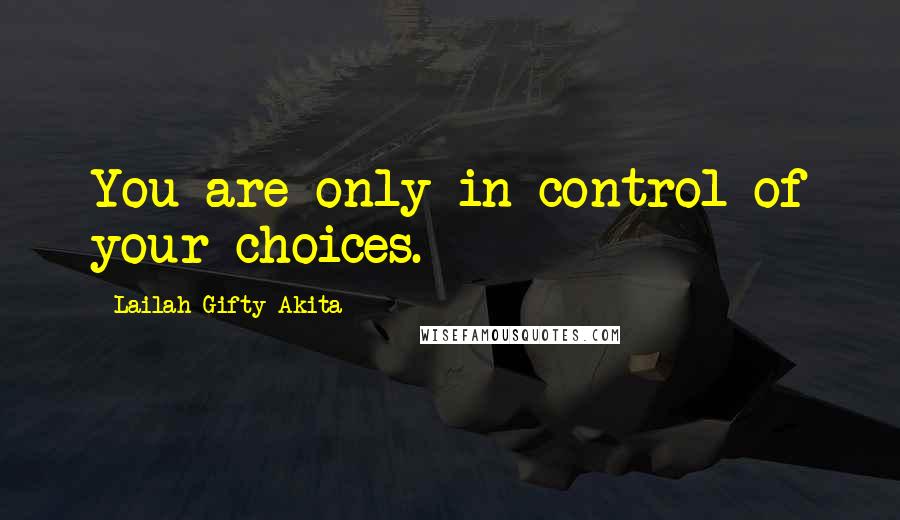 You are only in control of your choices.

Lailah Gifty Akita

WISEFAMOUSQUOTES.COM